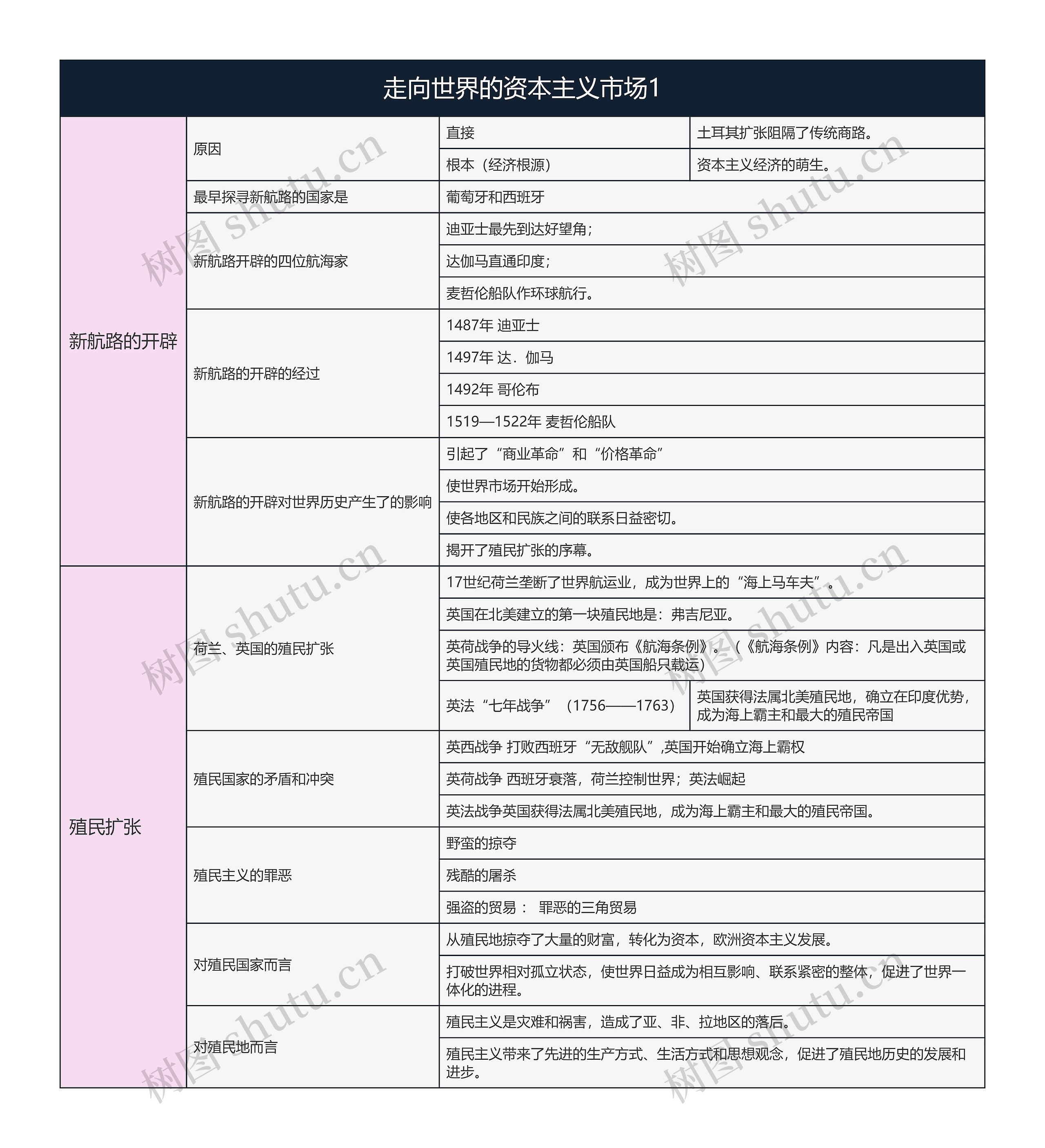 走向世界的资本主义市场1

| | | | |
|---|---|---|---|
| 新航路的开辟 | 原因 | 直接 | 土耳其扩张阻隔了传统商路。 |
| | | 根本（经济根源） | 资本主义经济的萌生。 |
| | 最早探寻新航路的国家是 | 葡萄牙和西班牙 | |
| | 新航路开辟的四位航海家 | 迪亚士最先到达好望角； | |
| | | 达伽马直通印度； | |
| | | 麦哲伦船队作环球航行。 | |
| | 新航路的开辟的经过 | 1487年 迪亚士 | |
| | | 1497年 达．伽马 | |
| | | 1492年 哥伦布 | |
| | | 1519—1522年 麦哲伦船队 | |
| | 新航路的开辟对世界历史产生了的影响 | 引起了“商业革命”和“价格革命” | |
| | | 使世界市场开始形成。 | |
| | | 使各地区和民族之间的联系日益密切。 | |
| | | 揭开了殖民扩张的序幕。 | |
| 殖民扩张 | 荷兰、英国的殖民扩张 | 17世纪荷兰垄断了世界航运业，成为世界上的“海上马车夫”。 | |
| | | 英国在北美建立的第一块殖民地是：弗吉尼亚。 | |
| | | 英荷战争的导火线：英国颁布《航海条例》。（《航海条例》内容：凡是出入英国或英国殖民地的货物都必须由英国船只载运） | |
| | | 英法“七年战争”（1756——1763） | 英国获得法属北美殖民地，确立在印度优势，成为海上霸主和最大的殖民帝国 |
| | 殖民国家的矛盾和冲突 | 英西战争 打败西班牙“无敌舰队”,英国开始确立海上霸权 | |
| | | 英荷战争 西班牙衰落，荷兰控制世界；英法崛起 | |
| | | 英法战争英国获得法属北美殖民地，成为海上霸主和最大的殖民帝国。 | |
| | 殖民主义的罪恶 | 野蛮的掠夺 | |
| | | 残酷的屠杀 | |
| | | 强盗的贸易： 罪恶的三角贸易 | |
| | 对殖民国家而言 | 从殖民地掠夺了大量的财富，转化为资本，欧洲资本主义发展。 | |
| | | 打破世界相对孤立状态，使世界日益成为相互影响、联系紧密的整体，促进了世界一体化的进程。 | |
| | 对殖民地而言 | 殖民主义是灾难和祸害，造成了亚、非、拉地区的落后。 | |
| | | 殖民主义带来了先进的生产方式、生活方式和思想观念，促进了殖民地历史的发展和进步。 | |

树图 shutu.cn